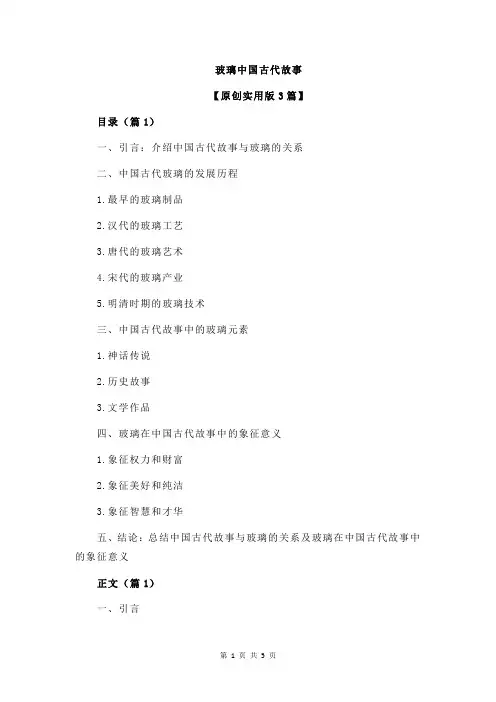 玻璃中国古代故事

【原创实用版 3 篇】

目录（篇 1）

一、引言：介绍中国古代故事与玻璃的关系

二、中国古代玻璃的发展历程

1.最早的玻璃制品

2.汉代的玻璃工艺

3.唐代的玻璃艺术

4.宋代的玻璃产业

5.明清时期的玻璃技术

三、中国古代故事中的玻璃元素

1.神话传说

2.历史故事

3.文学作品

四、玻璃在中国古代故事中的象征意义

1.象征权力和财富

2.象征美好和纯洁

3.象征智慧和才华

五、结论：总结中国古代故事与玻璃的关系及玻璃在中国古代故事中的象征意义

正文（篇 1）

一、引言

第 1 页 共 3 页